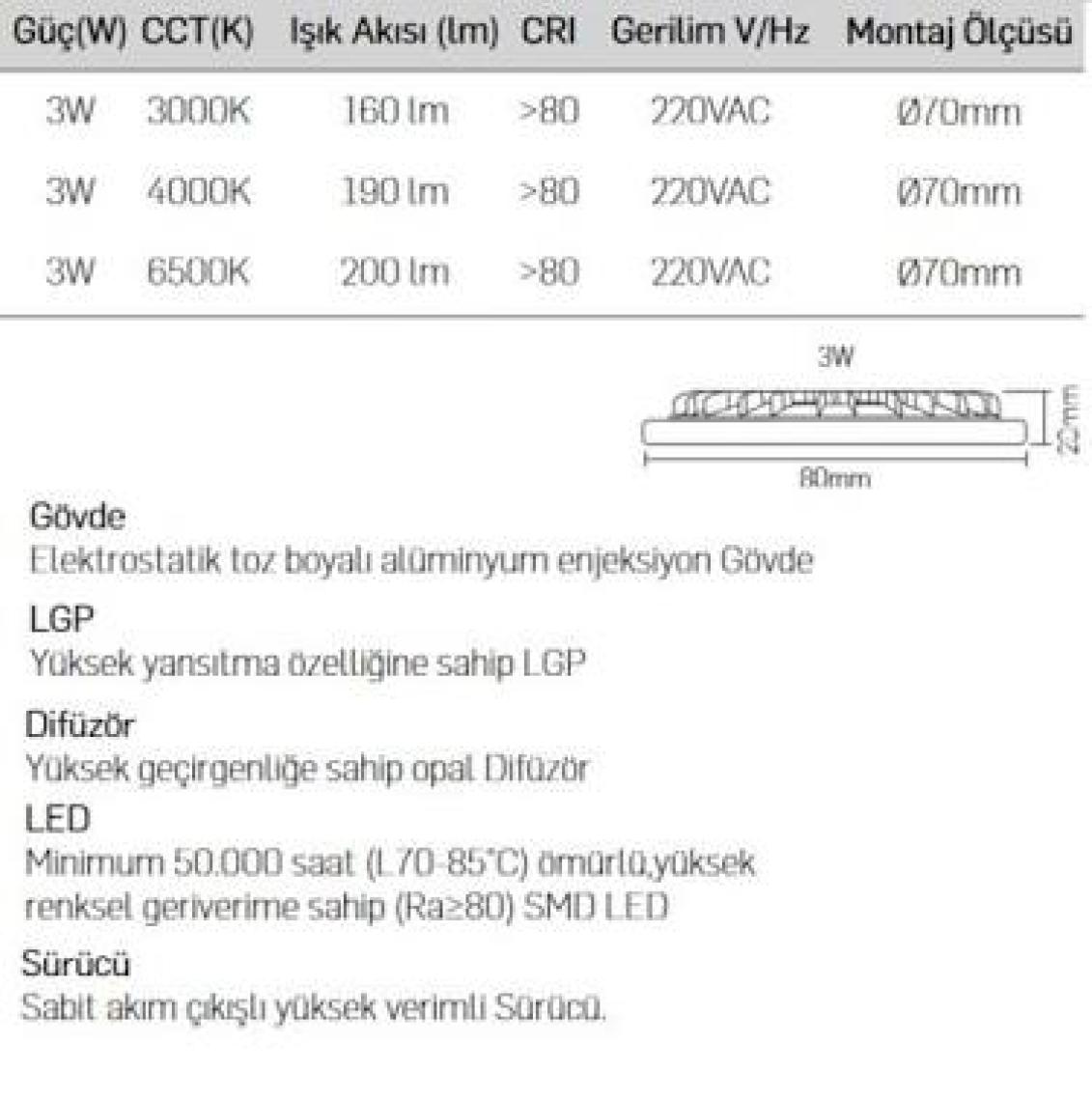 | Güç(W) | CCT(K) | Işık Akısı (lm) | CRI | Gerilim V/Hz | Montaj Ölçüsü |
|---|---|---|---|---|---|
| 3W | 3000K | 160 lm | >80 | 220VAC | Ø70mm |
| 3W | 4000K | 190 lm | >80 | 220VAC | Ø70mm |
| 3W | 6500K | 200 lm | >80 | 220VAC | Ø70mm |

3W

22mm

80mm

Gövde
Elektrostatik toz boyalı alüminyum enjeksiyon Gövde

LGP
Yüksek yansıtma özelliğine sahip LGP

Difüzör
Yüksek geçirgenliğe sahip opal Difüzör

LED
Minimum 50.000 saat (L70-85°C) ömürlü,yüksek renksel geriverime sahip (Ra≥80) SMD LED

Sürücü
Sabit akım çıkışlı yüksek verimli Sürücü.